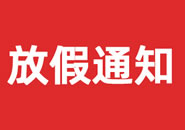 放假通知